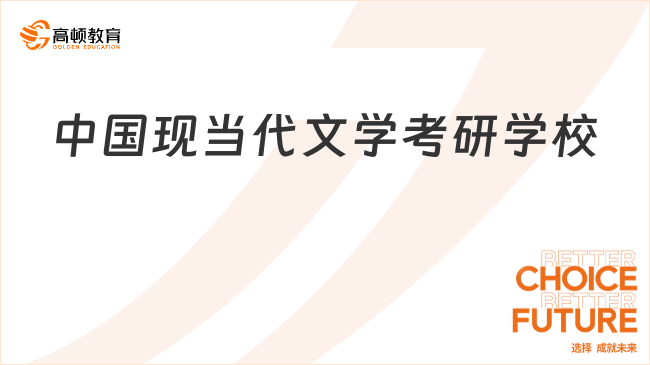 高顿教育
GOLDEN EDUCATION

中国现当代文学考研学校

BETTER
CHOICE
BETTER
FUTURE
选择 成就未来